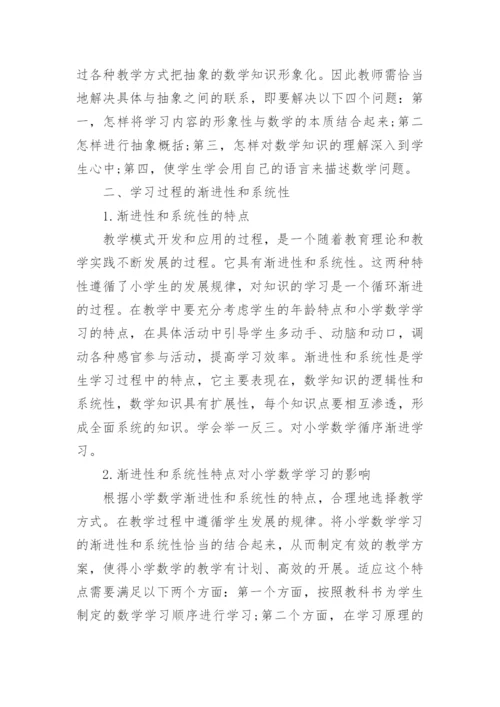 过各种教学方式把抽象的数学知识形象化。因此教师需恰当地解决具体与抽象之间的联系，即要解决以下四个问题：第一，怎样将学习内容的形象性与数学的本质结合起来；第二怎样进行抽象概括；第三，怎样对数学知识的理解深入到学生心中；第四，使学生学会用自己的语言来描述数学问题。

二、学习过程的渐进性和系统性

1.渐进性和系统性的特点

教学模式开发和应用的过程，是一个随着教育理论和教学实践不断发展的过程。它具有渐进性和系统性。这两种特性遵循了小学生的发展规律，对知识的学习是一个循环渐进的过程。在教学中要充分考虑学生的年龄特点和小学数学学习的特点，在具体活动中引导学生多动手、动脑和动口，调动各种感官参与活动，提高学习效率。渐进性和系统性是学生学习过程中的特点，它主要表现在，数学知识的逻辑性和系统性，数学知识具有扩展性，每个知识点要相互渗透，形成全面系统的知识。学会举一反三。对小学数学循序渐进学习。

2.渐进性和系统性特点对小学数学学习的影响

根据小学数学渐进性和系统性的特点，合理地选择教学方式。在教学过程中遵循学生发展的规律。将小学数学学习的渐进性和系统性恰当的结合起来，从而制定有效的教学方案，使得小学数学的教学有计划、高效的开展。适应这个特点需要满足以下两个方面：第一个方面，按照教科书为学生制定的数学学习顺序进行学习；第二个方面，在学习原理的